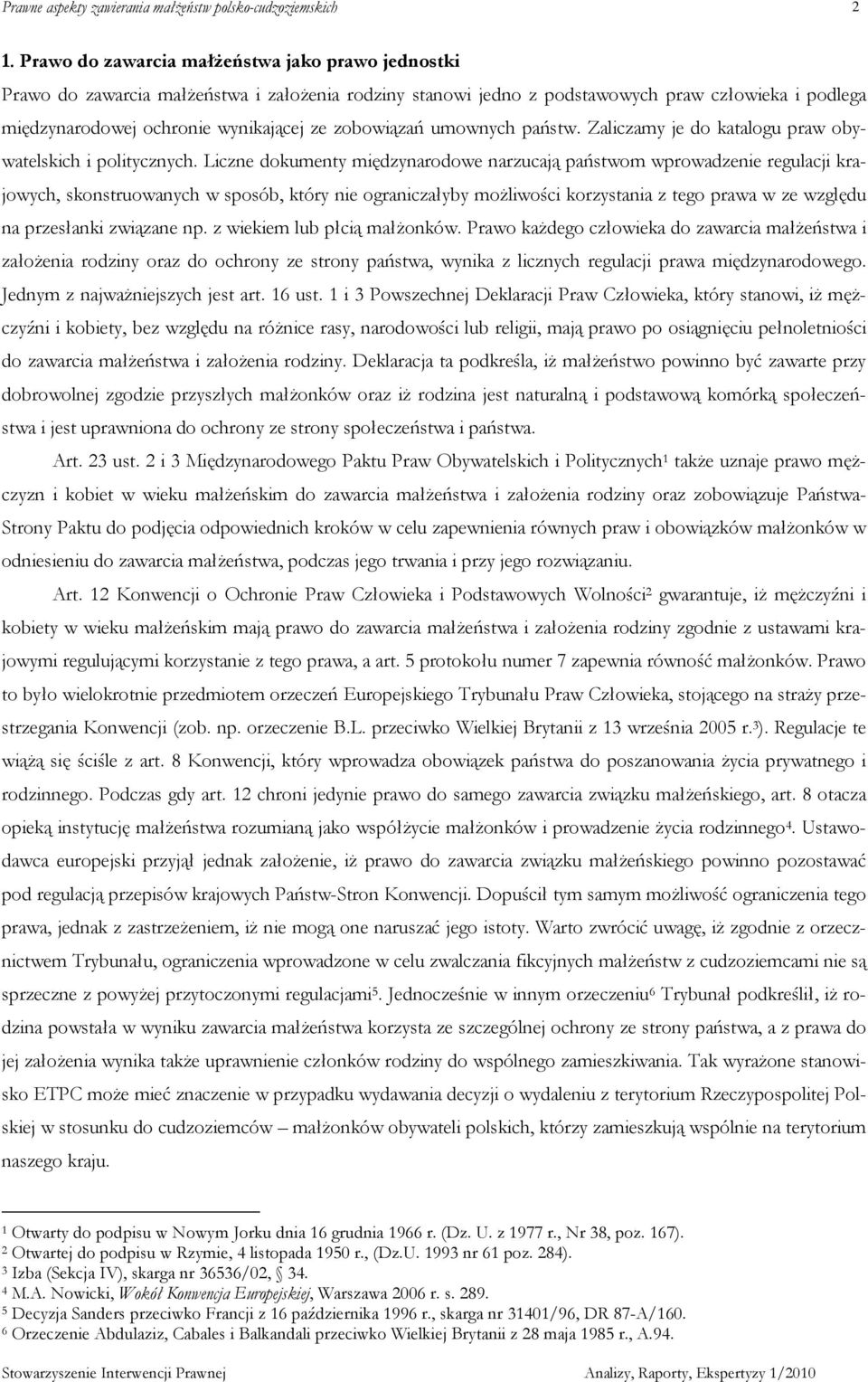 Prawne aspekty zawierania małżeństw polsko-cudzoziemskich 2

1. Prawo do zawarcia małżeństwa jako prawo jednostki

Prawo do zawarcia małżeństwa i założenia rodziny stanowi jedno z podstawowych praw człowieka i podlega międzynarodowej ochronie wynikającej ze zobowiązań umownych państw. Zaliczamy je do katalogu praw obywatelskich i politycznych. Liczne dokumenty międzynarodowe narzucają państwom wprowadzenie regulacji krajowych, skonstruowanych w sposób, który nie ograniczałyby możliwości korzystania z tego prawa w ze względu na przesłanki związane np. z wiekiem lub płcią małżonków. Prawo każdego człowieka do zawarcia małżeństwa i założenia rodziny oraz do ochrony ze strony państwa, wynika z licznych regulacji prawa międzynarodowego. Jednym z najważniejszych jest art. 16 ust. 1 i 3 Powszechnej Deklaracji Praw Człowieka, który stanowi, iż mężczyźni i kobiety, bez względu na różnice rasy, narodowości lub religii, mają prawo po osiągnięciu pełnoletniości do zawarcia małżeństwa i założenia rodziny. Deklaracja ta podkreśla, iż małżeństwo powinno być zawarte przy dobrowolnej zgodzie przyszłych małżonków oraz iż rodzina jest naturalną i podstawową komórką społeczeństwa i jest uprawniona do ochrony ze strony społeczeństwa i państwa.

Art. 23 ust. 2 i 3 Międzynarodowego Paktu Praw Obywatelskich i Politycznych$^1$ także uznaje prawo mężczyzn i kobiet w wieku małżeńskim do zawarcia małżeństwa i założenia rodziny oraz zobowiązuje Państwa-Strony Paktu do podjęcia odpowiednich kroków w celu zapewnienia równych praw i obowiązków małżonków w odniesieniu do zawarcia małżeństwa, podczas jego trwania i przy jego rozwiązaniu.

Art. 12 Konwencji o Ochronie Praw Człowieka i Podstawowych Wolności$^2$ gwarantuje, iż mężczyźni i kobiety w wieku małżeńskim mają prawo do zawarcia małżeństwa i założenia rodziny zgodnie z ustawami krajowymi regulującymi korzystanie z tego prawa, a art. 5 protokołu numer 7 zapewnia równość małżonków. Prawo to było wielokrotnie przedmiotem orzeczeń Europejskiego Trybunału Praw Człowieka, stojącego na straży przestrzegania Konwencji (zob. np. orzeczenie B.L. przeciwko Wielkiej Brytanii z 13 września 2005 r.$^3$). Regulacje te wiążą się ściśle z art. 8 Konwencji, który wprowadza obowiązek państwa do poszanowania życia prywatnego i rodzinnego. Podczas gdy art. 12 chroni jedynie prawo do samego zawarcia związku małżeńskiego, art. 8 otacza opieką instytucję małżeństwa rozumianą jako współżycie małżonków i prowadzenie życia rodzinnego$^4$. Ustawodawca europejski przyjął jednak założenie, iż prawo do zawarcia związku małżeńskiego powinno pozostawać pod regulacją przepisów krajowych Państw-Stron Konwencji. Dopuścił tym samym możliwość ograniczenia tego prawa, jednak z zastrzeżeniem, iż nie mogą one naruszać jego istoty. Warto zwrócić uwagę, iż zgodnie z orzecznictwem Trybunału, ograniczenia wprowadzone w celu zwalczania fikcyjnych małżeństw z cudzoziemcami nie są sprzeczne z powyżej przytoczonymi regulacjami$^5$. Jednocześnie w innym orzeczeniu$^6$ Trybunał podkreślił, iż rodzina powstała w wyniku zawarcia małżeństwa korzysta ze szczególnej ochrony ze strony państwa, a z prawa do jej założenia wynika także uprawnienie członków rodziny do wspólnego zamieszkiwania. Tak wyrażone stanowisko ETPC może mieć znaczenie w przypadku wydawania decyzji o wydaleniu z terytorium Rzeczypospolitej Polskiej w stosunku do cudzoziemców – małżonków obywateli polskich, którzy zamieszkują wspólnie na terytorium naszego kraju.

$^1$ Otwarty do podpisu w Nowym Jorku dnia 16 grudnia 1966 r. (Dz. U. z 1977 r., Nr 38, poz. 167).
$^2$ Otwartej do podpisu w Rzymie, 4 listopada 1950 r., (Dz.U. 1993 nr 61 poz. 284).
$^3$ Izba (Sekcja IV), skarga nr 36536/02, § 34.
$^4$ M.A. Nowicki, Wokół Konwencja Europejskiej, Warszawa 2006 r. s. 289.
$^5$ Decyzja Sanders przeciwko Francji z 16 października 1996 r., skarga nr 31401/96, DR 87-A/160.
$^6$ Orzeczenie Abdulaziz, Cabales i Balkandali przeciwko Wielkiej Brytanii z 28 maja 1985 r., A.94.

Stowarzyszenie Interwencji Prawnej Analizy, Raporty, Ekspertyzy 1/2010